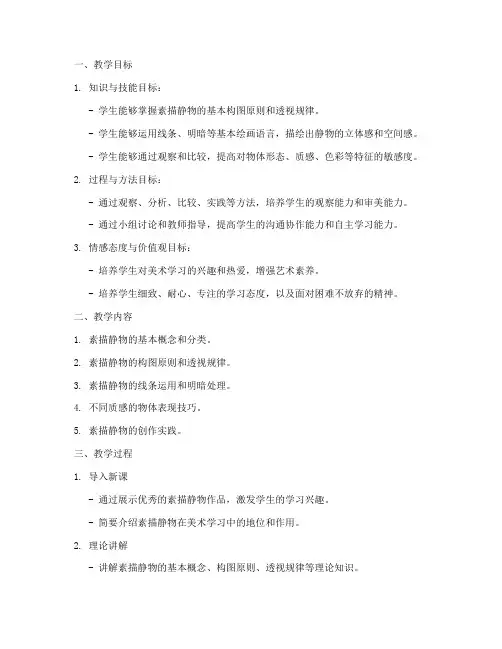 一、教学目标

1. 知识与技能目标：

- 学生能够掌握素描静物的基本构图原则和透视规律。

- 学生能够运用线条、明暗等基本绘画语言，描绘出静物的立体感和空间感。

- 学生能够通过观察和比较，提高对物体形态、质感、色彩等特征的敏感度。

2. 过程与方法目标：

- 通过观察、分析、比较、实践等方法，培养学生的观察能力和审美能力。

- 通过小组讨论和教师指导，提高学生的沟通协作能力和自主学习能力。

3. 情感态度与价值观目标：

- 培养学生对美术学习的兴趣和热爱，增强艺术素养。

- 培养学生细致、耐心、专注的学习态度，以及面对困难不放弃的精神。

二、教学内容

1. 素描静物的基本概念和分类。

2. 素描静物的构图原则和透视规律。

3. 素描静物的线条运用和明暗处理。

4. 不同质感的物体表现技巧。

5. 素描静物的创作实践。

三、教学过程

1. 导入新课

- 通过展示优秀的素描静物作品，激发学生的学习兴趣。

- 简要介绍素描静物在美术学习中的地位和作用。

2. 理论讲解

- 讲解素描静物的基本概念、构图原则、透视规律等理论知识。